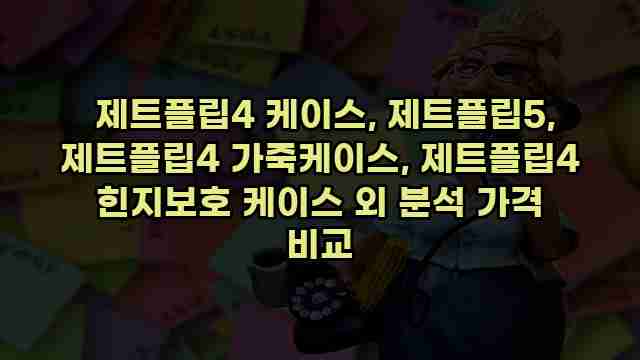 제트플립4 케이스, 제트플립5, 제트플립4 가죽케이스, 제트플립4 힌지보호 케이스 외 분석 가격 비교